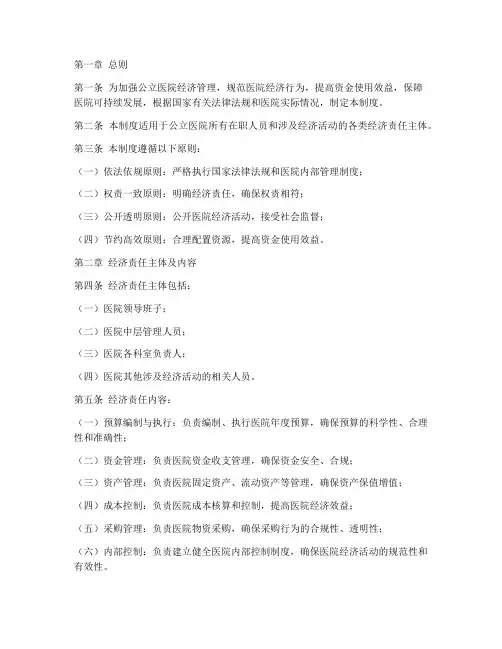 第一章 总则

第一条 为加强公立医院经济管理，规范医院经济行为，提高资金使用效益，保障医院可持续发展，根据国家有关法律法规和医院实际情况，制定本制度。

第二条 本制度适用于公立医院所有在职人员和涉及经济活动的各类经济责任主体。

第三条 本制度遵循以下原则：

（一）依法依规原则：严格执行国家法律法规和医院内部管理制度；

（二）权责一致原则：明确经济责任，确保权责相符；

（三）公开透明原则：公开医院经济活动，接受社会监督；

（四）节约高效原则：合理配置资源，提高资金使用效益。

第二章 经济责任主体及内容

第四条 经济责任主体包括：

（一）医院领导班子；

（二）医院中层管理人员；

（三）医院各科室负责人；

（四）医院其他涉及经济活动的相关人员。

第五条 经济责任内容：

（一）预算编制与执行：负责编制、执行医院年度预算，确保预算的科学性、合理性和准确性；

（二）资金管理：负责医院资金收支管理，确保资金安全、合规；

（三）资产管理：负责医院固定资产、流动资产等管理，确保资产保值增值；

（四）成本控制：负责医院成本核算和控制，提高医院经济效益；

（五）采购管理：负责医院物资采购，确保采购行为的合规性、透明性；

（六）内部控制：负责建立健全医院内部控制制度，确保医院经济活动的规范性和有效性。